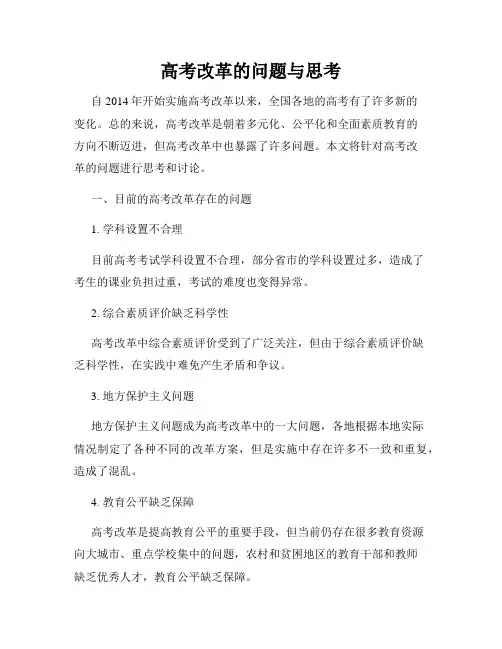 高考改革的问题与思考

自 2014 年开始实施高考改革以来，全国各地的高考有了许多新的变化。总的来说，高考改革是朝着多元化、公平化和全面素质教育的方向不断迈进，但高考改革中也暴露了许多问题。本文将针对高考改革的问题进行思考和讨论。

一、目前的高考改革存在的问题

1. 学科设置不合理

目前高考考试学科设置不合理，部分省市的学科设置过多，造成了考生的课业负担过重，考试的难度也变得异常。

2. 综合素质评价缺乏科学性

高考改革中综合素质评价受到了广泛关注，但由于综合素质评价缺乏科学性，在实践中难免产生矛盾和争议。

3. 地方保护主义问题

地方保护主义问题成为高考改革中的一大问题，各地根据本地实际情况制定了各种不同的改革方案，但是实施中存在许多不一致和重复，造成了混乱。

4. 教育公平缺乏保障

高考改革是提高教育公平的重要手段，但当前仍存在很多教育资源向大城市、重点学校集中的问题，农村和贫困地区的教育干部和教师缺乏优秀人才，教育公平缺乏保障。